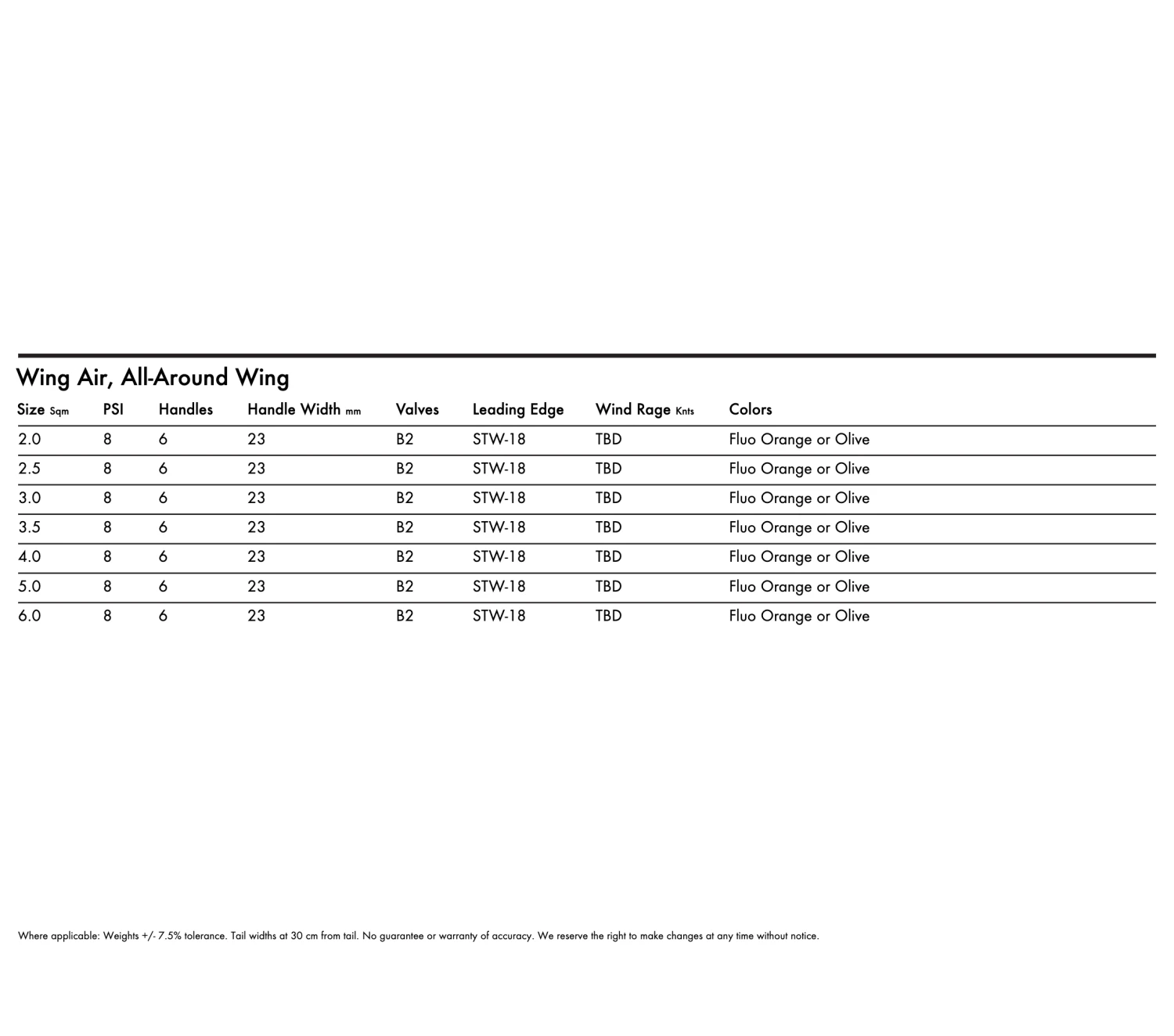 Wing Air, All-Around Wing

| Size Sqm | PSI | Handles | Handle Width mm | Valves | Leading Edge | Wind Rage Knts | Colors |
|---|---|---|---|---|---|---|---|
| 2.0 | 8 | 6 | 23 | B2 | STW-18 | TBD | Fluo Orange or Olive |
| 2.5 | 8 | 6 | 23 | B2 | STW-18 | TBD | Fluo Orange or Olive |
| 3.0 | 8 | 6 | 23 | B2 | STW-18 | TBD | Fluo Orange or Olive |
| 3.5 | 8 | 6 | 23 | B2 | STW-18 | TBD | Fluo Orange or Olive |
| 4.0 | 8 | 6 | 23 | B2 | STW-18 | TBD | Fluo Orange or Olive |
| 5.0 | 8 | 6 | 23 | B2 | STW-18 | TBD | Fluo Orange or Olive |
| 6.0 | 8 | 6 | 23 | B2 | STW-18 | TBD | Fluo Orange or Olive |

Where applicable: Weights +/- 7.5% tolerance. Tail widths at 30 cm from tail. No guarantee or warranty of accuracy. We reserve the right to make changes at any time without notice.